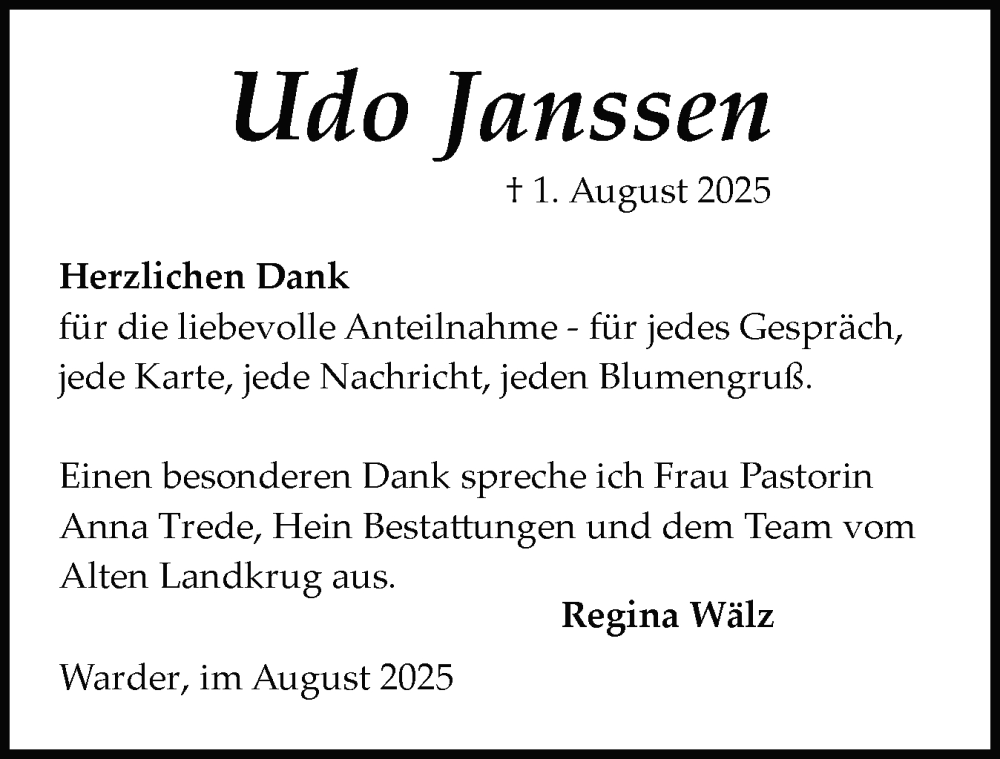 Udo Janssen

† 1. August 2025

Herzlichen Dank
für die liebevolle Anteilnahme - für jedes Gespräch, jede Karte, jede Nachricht, jeden Blumengruß.

Einen besonderen Dank spreche ich Frau Pastorin Anna Trede, Hein Bestattungen und dem Team vom Alten Landkrug aus.

Regina Wälz

Warder, im August 2025